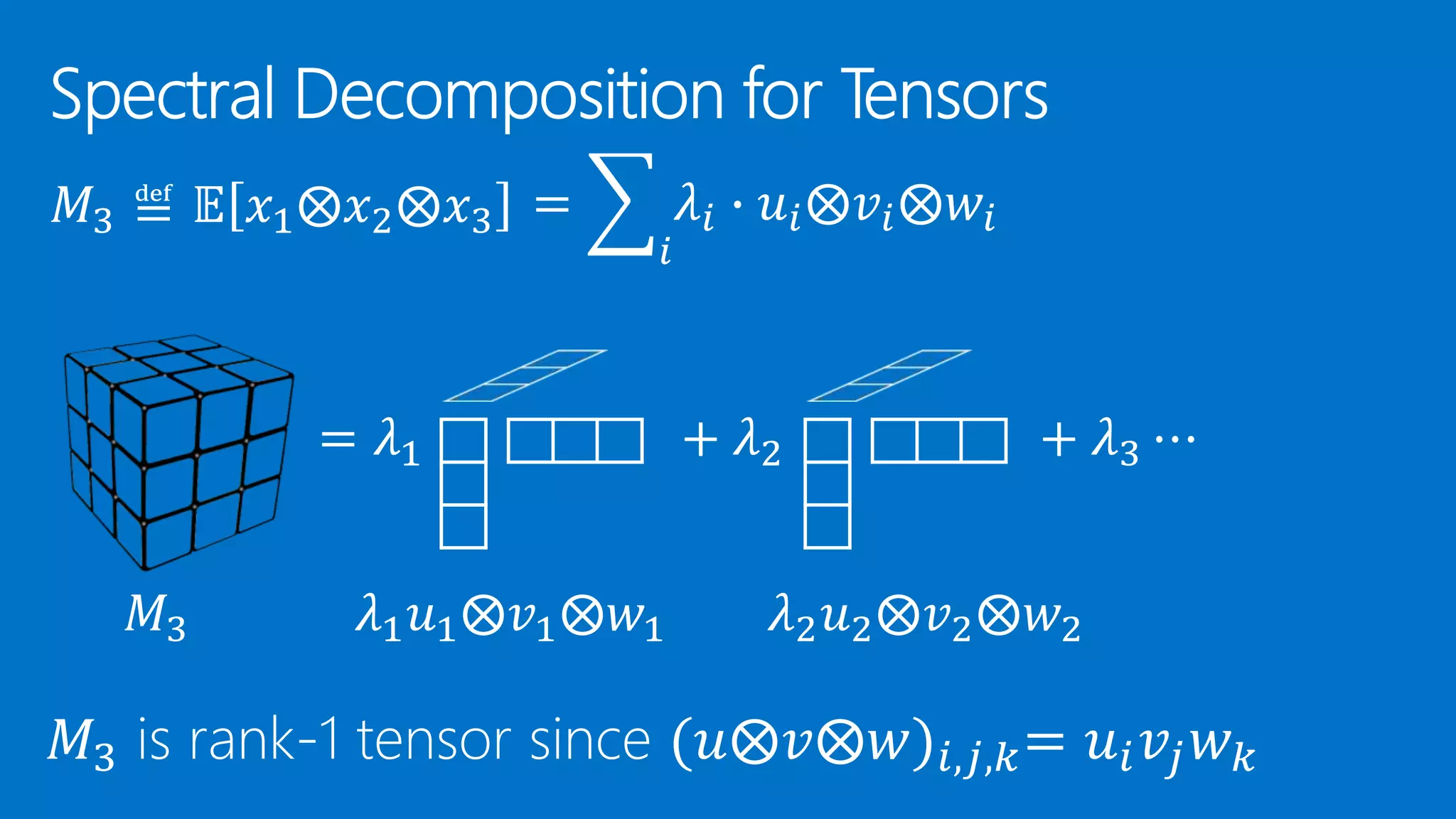 Spectral Decomposition for Tensors

$M_3 \stackrel{\text{def}}{=} \mathbb{E}[x_1 \otimes x_2 \otimes x_3] = \sum_i \lambda_i \cdot u_i \otimes v_i \otimes w_i$

$= \lambda_1$ $+ \lambda_2$ $+ \lambda_3 \cdots$

$M_3$ $\lambda_1 u_1 \otimes v_1 \otimes w_1$ $\lambda_2 u_2 \otimes v_2 \otimes w_2$

$M_3$ is rank-1 tensor since $(u \otimes v \otimes w)_{i,j,k} = u_i v_j w_k$